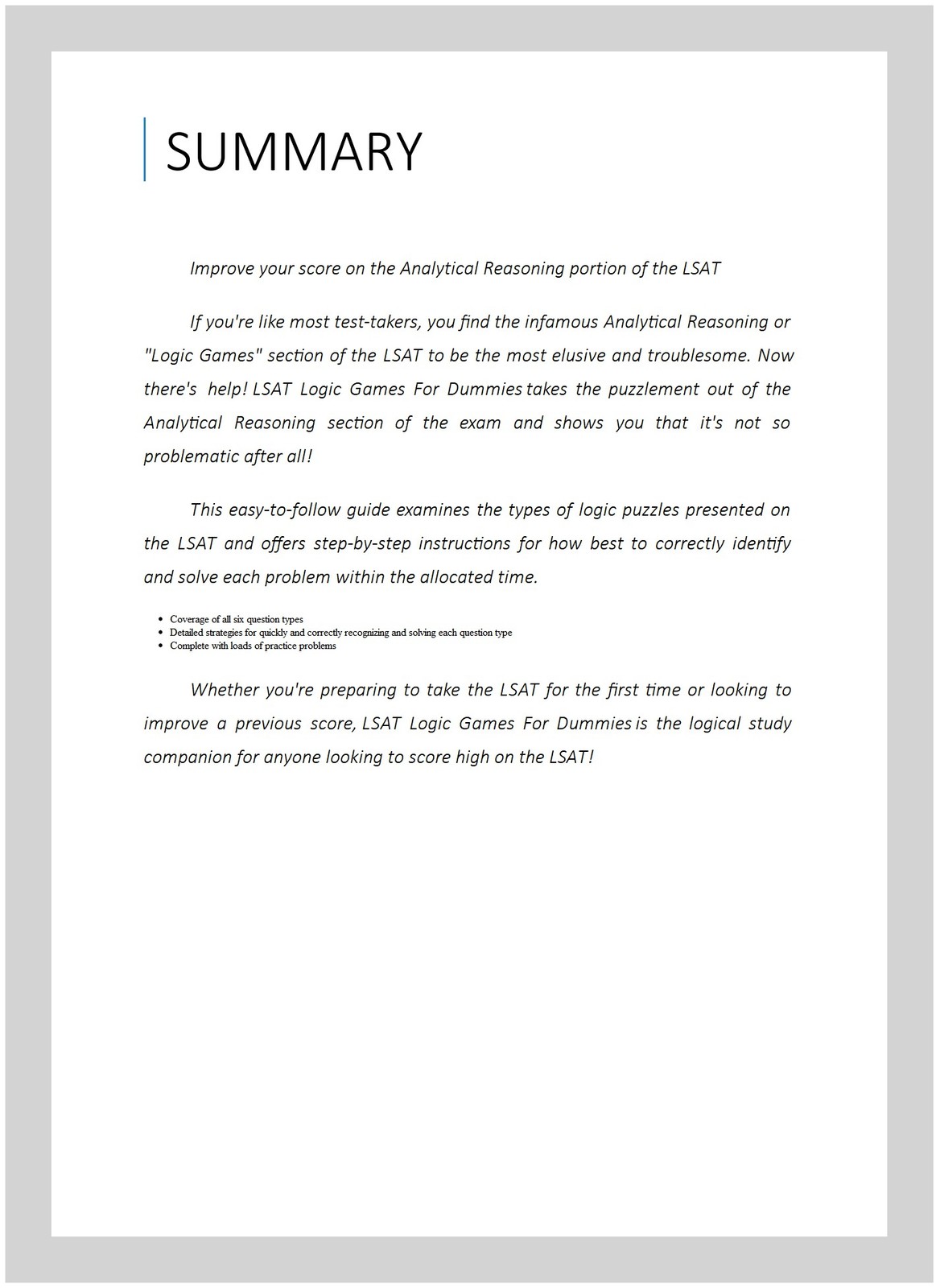 SUMMARY

Improve your score on the Analytical Reasoning portion of the LSAT

If you're like most test-takers, you find the infamous Analytical Reasoning or "Logic Games" section of the LSAT to be the most elusive and troublesome. Now there's help! LSAT Logic Games For Dummies takes the puzzlement out of the Analytical Reasoning section of the exam and shows you that it's not so problematic after all!

This easy-to-follow guide examines the types of logic puzzles presented on the LSAT and offers step-by-step instructions for how best to correctly identify and solve each problem within the allocated time.

• Coverage of all six question types
• Detailed strategies for quickly and correctly recognizing and solving each question type
• Complete with loads of practice problems

Whether you're preparing to take the LSAT for the first time or looking to improve a previous score, LSAT Logic Games For Dummies is the logical study companion for anyone looking to score high on the LSAT!